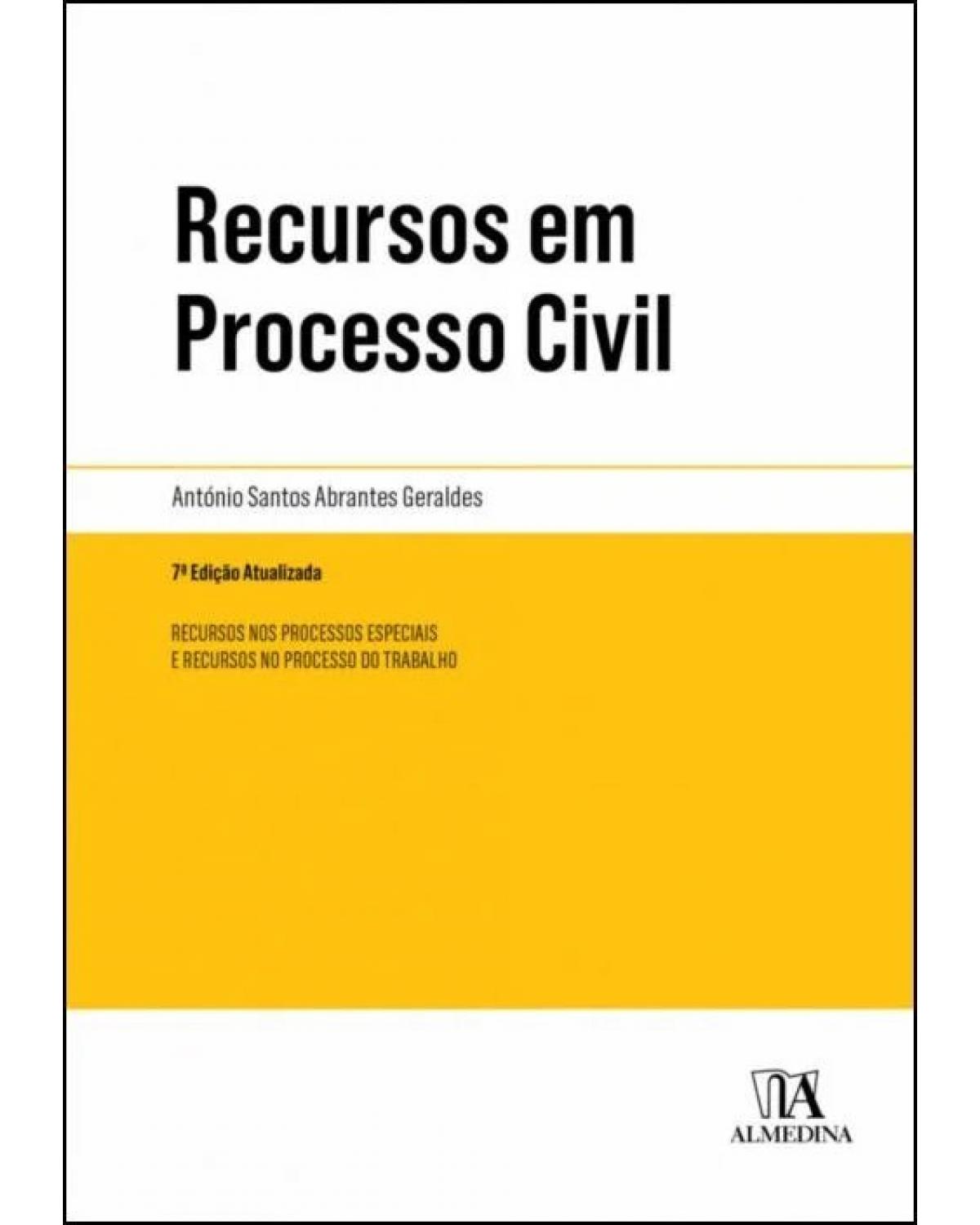 Recursos em Processo Civil

António Santos Abrantes Geraldes

7ª Edição Atualizada

RECURSOS NOS PROCESSOS ESPECIAIS
E RECURSOS NO PROCESSO DO TRABALHO

ALMEDINA